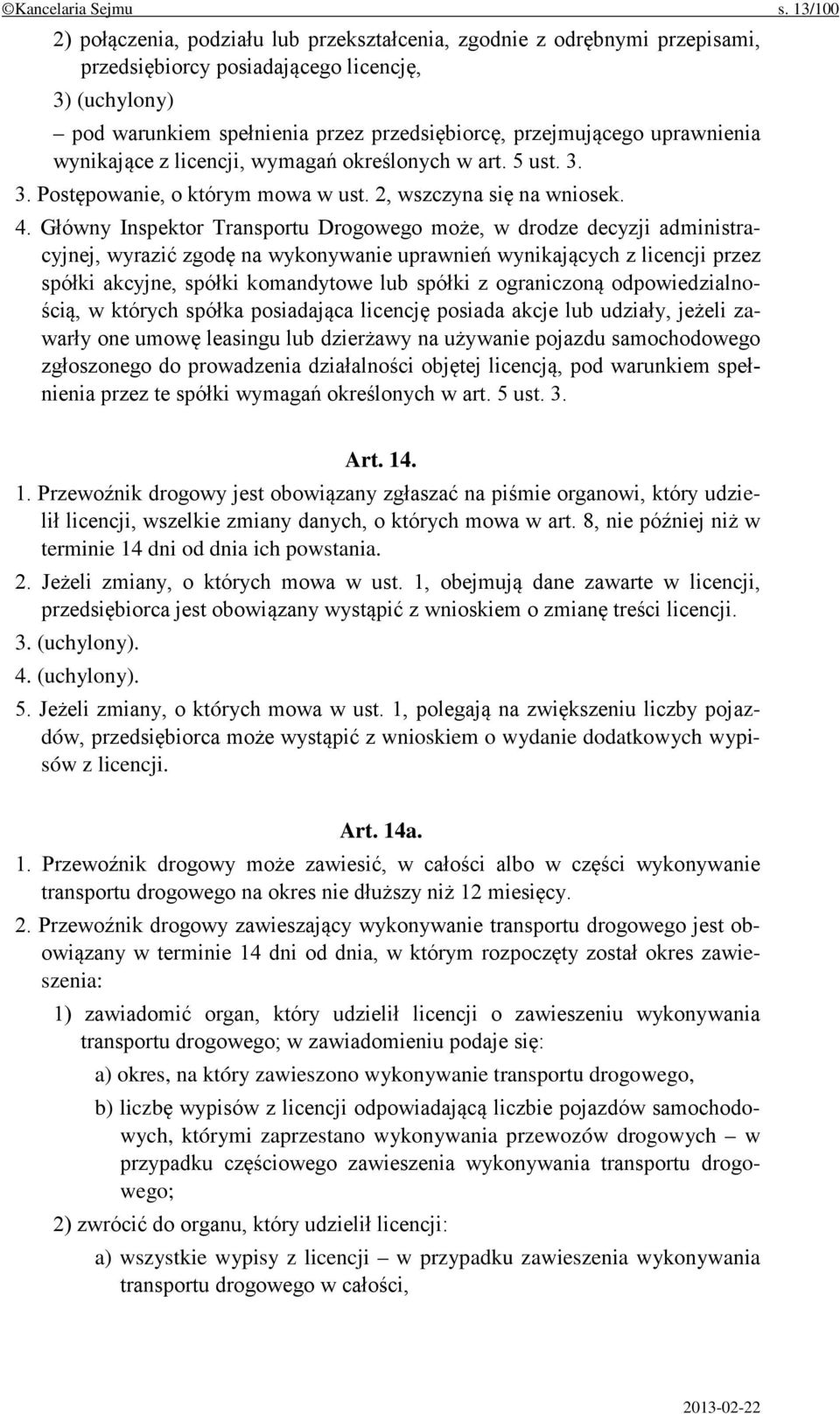 ©Kancelaria Sejmu s. 13/100

2) połączenia, podziału lub przekształcenia, zgodnie z odrębnymi przepisami, przedsiębiorcy posiadającego licencję,

3) (uchylony)

– pod warunkiem spełnienia przez przedsiębiorcę, przejmującego uprawnienia wynikające z licencji, wymagań określonych w art. 5 ust. 3.

3. Postępowanie, o którym mowa w ust. 2, wszczyna się na wniosek.

4. Główny Inspektor Transportu Drogowego może, w drodze decyzji administracyjnej, wyrazić zgodę na wykonywanie uprawnień wynikających z licencji przez spółki akcyjne, spółki komandytowe lub spółki z ograniczoną odpowiedzialnością, w których spółka posiadająca licencję posiada akcje lub udziały, jeżeli zawarły one umowę leasingu lub dzierżawy na używanie pojazdu samochodowego zgłoszonego do prowadzenia działalności objętej licencją, pod warunkiem spełnienia przez te spółki wymagań określonych w art. 5 ust. 3.

Art. 14.

1. Przewoźnik drogowy jest obowiązany zgłaszać na piśmie organowi, który udzielił licencji, wszelkie zmiany danych, o których mowa w art. 8, nie później niż w terminie 14 dni od dnia ich powstania.

2. Jeżeli zmiany, o których mowa w ust. 1, obejmują dane zawarte w licencji, przedsiębiorca jest obowiązany wystąpić z wnioskiem o zmianę treści licencji.

3. (uchylony).

4. (uchylony).

5. Jeżeli zmiany, o których mowa w ust. 1, polegają na zwiększeniu liczby pojazdów, przedsiębiorca może wystąpić z wnioskiem o wydanie dodatkowych wypisów z licencji.

Art. 14a.

1. Przewoźnik drogowy może zawiesić, w całości albo w części wykonywanie transportu drogowego na okres nie dłuższy niż 12 miesięcy.

2. Przewoźnik drogowy zawieszający wykonywanie transportu drogowego jest obowiązany w terminie 14 dni od dnia, w którym rozpoczęty został okres zawieszenia:

1) zawiadomić organ, który udzielił licencji o zawieszeniu wykonywania transportu drogowego; w zawiadomieniu podaje się:

a) okres, na który zawieszono wykonywanie transportu drogowego,

b) liczbę wypisów z licencji odpowiadającą liczbie pojazdów samochodowych, którymi zaprzestano wykonywania przewozów drogowych – w przypadku częściowego zawieszenia wykonywania transportu drogowego;

2) zwrócić do organu, który udzielił licencji:

a) wszystkie wypisy z licencji – w przypadku zawieszenia wykonywania transportu drogowego w całości,

2013-02-22